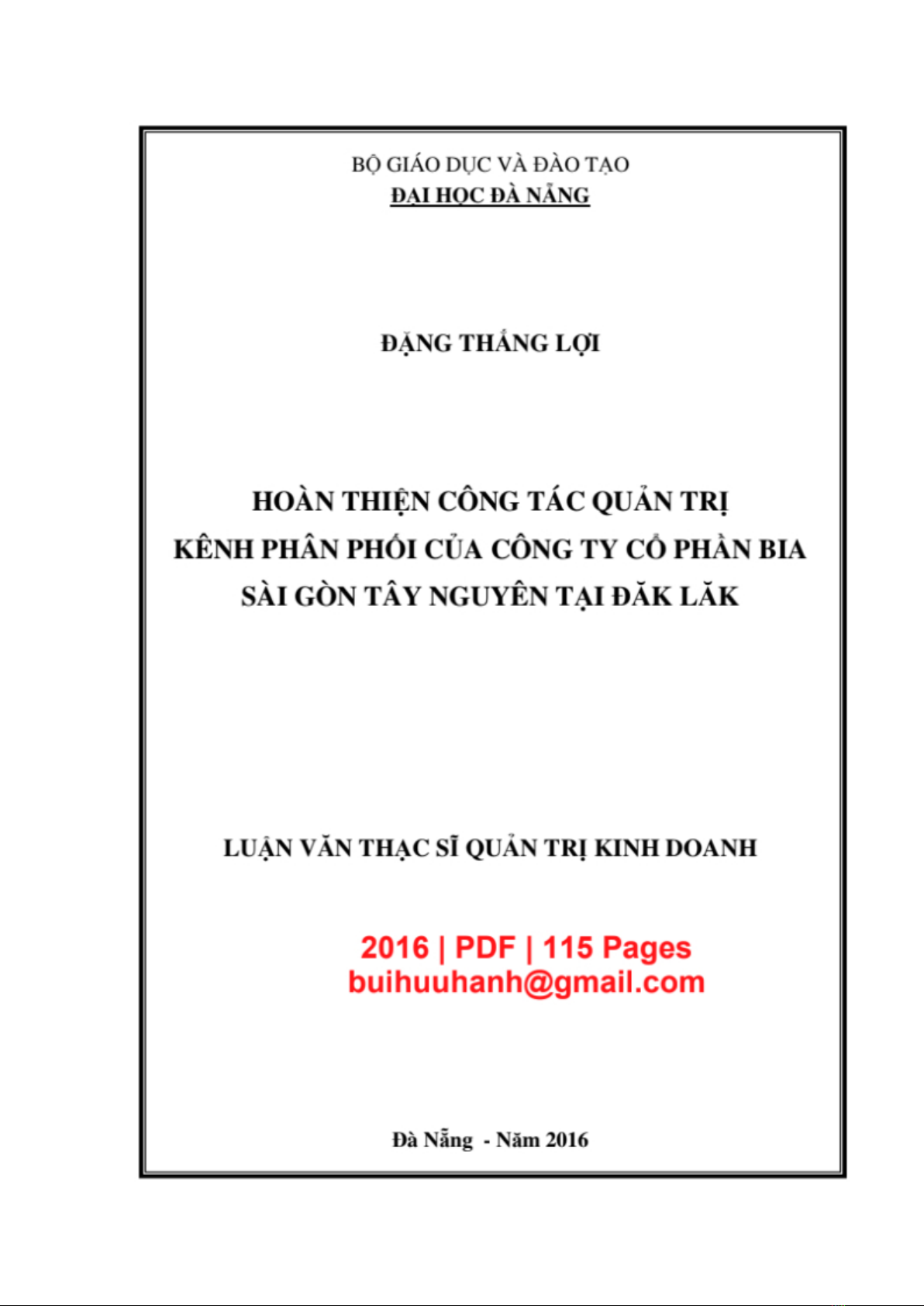 BỘ GIÁO DỤC VÀ ĐÀO TẠO
ĐẠI HỌC ĐÀ NẴNG

ĐẶNG THẮNG LỢI

HOÀN THIỆN CÔNG TÁC QUẢN TRỊ
KÊNH PHÂN PHỐI CỦA CÔNG TY CỔ PHẦN BIA
SÀI GÒN TÂY NGUYÊN TẠI ĐĂK LĂK

LUẬN VĂN THẠC SĨ QUẢN TRỊ KINH DOANH

2016 | PDF | 115 Pages
buihuuhanh@gmail.com

Đà Nẵng - Năm 2016